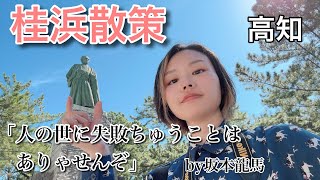 桂浜散策

高知

「人の世に失敗ちゅうことは
ありゃせんぞ」

by坂本龍馬